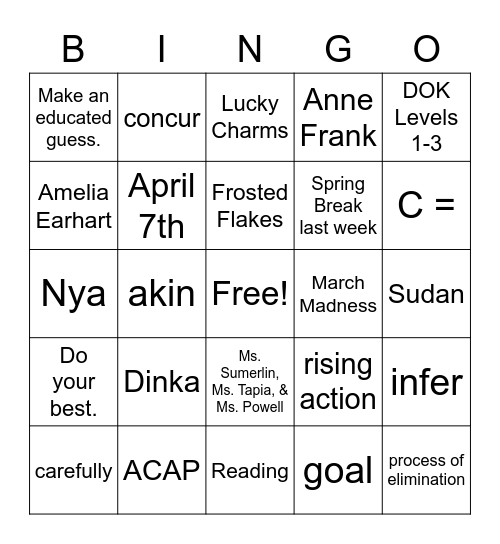 | B | I | N | G | O |
|---|---|---|---|---|
| Make an educated guess. | concur | Lucky Charms | Anne Frank | DOK Levels 1-3 |
| Amelia Earhart | April 7th | Frosted Flakes | Spring Break last week | C = |
| Nya | akin | Free! | March Madness | Sudan |
| Do your best. | Dinka | Ms. Sumerlin, Ms. Tapia, & Ms. Powell | rising action | infer |
| carefully | ACAP | Reading | goal | process of elimination |